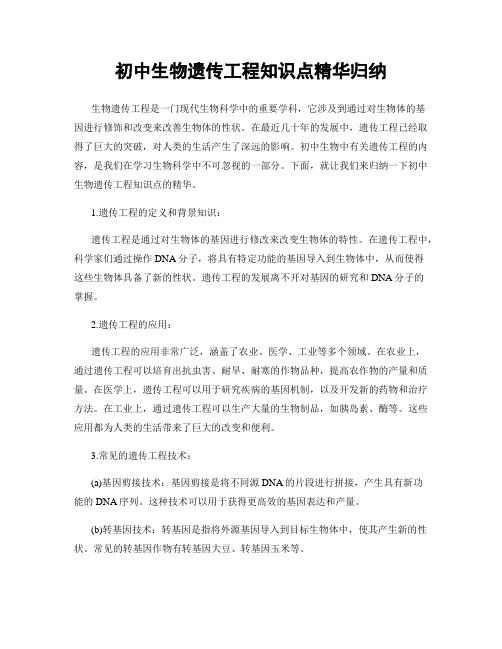 初中生物遗传工程知识点精华归纳

生物遗传工程是一门现代生物科学中的重要学科，它涉及到通过对生物体的基因进行修饰和改变来改善生物体的性状。在最近几十年的发展中，遗传工程已经取得了巨大的突破，对人类的生活产生了深远的影响。初中生物中有关遗传工程的内容，是我们在学习生物科学中不可忽视的一部分。下面，就让我们来归纳一下初中生物遗传工程知识点的精华。

1.遗传工程的定义和背景知识：

遗传工程是通过对生物体的基因进行修改来改变生物体的特性。在遗传工程中，科学家们通过操作DNA分子，将具有特定功能的基因导入到生物体中，从而使得这些生物体具备了新的性状。遗传工程的发展离不开对基因的研究和DNA分子的掌握。

2.遗传工程的应用：

遗传工程的应用非常广泛，涵盖了农业、医学、工业等多个领域。在农业上，通过遗传工程可以培育出抗虫害、耐旱、耐寒的作物品种，提高农作物的产量和质量。在医学上，遗传工程可以用于研究疾病的基因机制，以及开发新的药物和治疗方法。在工业上，通过遗传工程可以生产大量的生物制品，如胰岛素、酶等。这些应用都为人类的生活带来了巨大的改变和便利。

3.常见的遗传工程技术：

(a)基因剪接技术：基因剪接是将不同源DNA的片段进行拼接，产生具有新功能的DNA序列。这种技术可以用于获得更高效的基因表达和产量。

(b)转基因技术：转基因是指将外源基因导入到目标生物体中，使其产生新的性状。常见的转基因作物有转基因大豆、转基因玉米等。